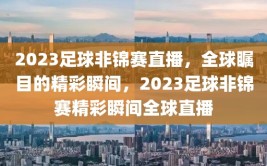 2023足球非锦赛直播，全球瞩目的精彩瞬间，2023足球非锦赛精彩瞬间全球直播